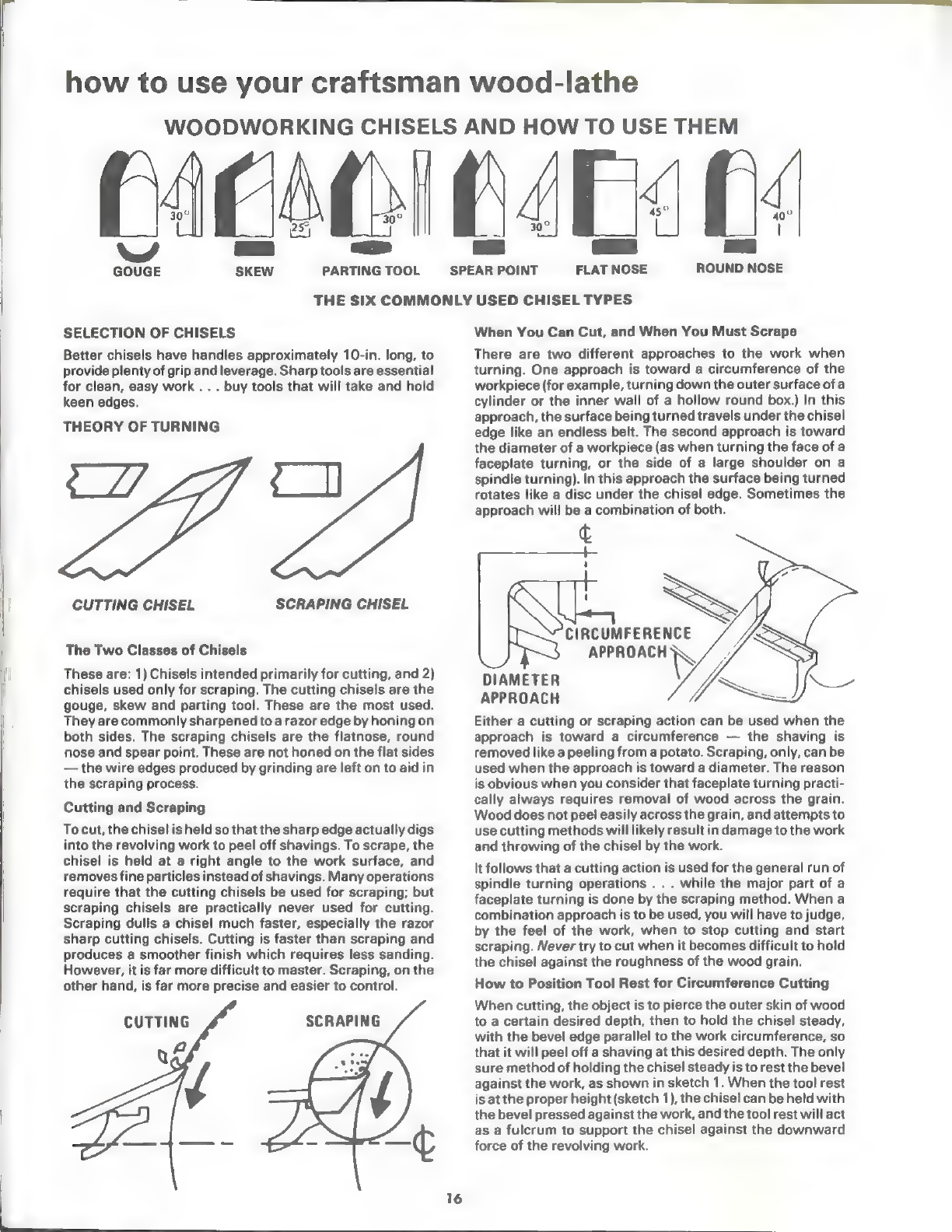 how to use your craftsman wood-lathe

WOODWORKING CHISELS AND HOW TO USE THEM

30° 25° 30° 30° 45° 40°

GOUGE SKEW PARTING TOOL SPEAR POINT FLAT NOSE ROUND NOSE

THE SIX COMMONLY USED CHISEL TYPES

SELECTION OF CHISELS

Better chisels have handles approximately 10-in. long, to provide plenty of grip and leverage. Sharp tools are essential for clean, easy work . . . buy tools that will take and hold keen edges.

THEORY OF TURNING

CUTTING CHISEL SCRAPING CHISEL

The Two Classes of Chisels

These are: 1) Chisels intended primarily for cutting, and 2) chisels used only for scraping. The cutting chisels are the gouge, skew and parting tool. These are the most used. They are commonly sharpened to a razor edge by honing on both sides. The scraping chisels are the flatnose, round nose and spear point. These are not honed on the flat sides — the wire edges produced by grinding are left on to aid in the scraping process.

Cutting and Scraping

To cut, the chisel is held so that the sharp edge actually digs into the revolving work to peel off shavings. To scrape, the chisel is held at a right angle to the work surface, and removes fine particles instead of shavings. Many operations require that the cutting chisels be used for scraping; but scraping chisels are practically never used for cutting. Scraping dulls a chisel much faster, especially the razor sharp cutting chisels. Cutting is faster than scraping and produces a smoother finish which requires less sanding. However, it is far more difficult to master. Scraping, on the other hand, is far more precise and easier to control.

CUTTING SCRAPING

When You Can Cut, and When You Must Scrape

There are two different approaches to the work when turning. One approach is toward a circumference of the workpiece (for example, turning down the outer surface of a cylinder or the inner wall of a hollow round box.) In this approach, the surface being turned travels under the chisel edge like an endless belt. The second approach is toward the diameter of a workpiece (as when turning the face of a faceplate turning, or the side of a large shoulder on a spindle turning). In this approach the surface being turned rotates like a disc under the chisel edge. Sometimes the approach will be a combination of both.

CIRCUMFERENCE APPROACH

DIAMETER APPROACH

Either a cutting or scraping action can be used when the approach is toward a circumference — the shaving is removed like a peeling from a potato. Scraping, only, can be used when the approach is toward a diameter. The reason is obvious when you consider that faceplate turning practically always requires removal of wood across the grain. Wood does not peel easily across the grain, and attempts to use cutting methods will likely result in damage to the work and throwing of the chisel by the work.

It follows that a cutting action is used for the general run of spindle turning operations . . . while the major part of a faceplate turning is done by the scraping method. When a combination approach is to be used, you will have to judge, by the feel of the work, when to stop cutting and start scraping. Never try to cut when it becomes difficult to hold the chisel against the roughness of the wood grain.

How to Position Tool Rest for Circumference Cutting

When cutting, the object is to pierce the outer skin of wood to a certain desired depth, then to hold the chisel steady, with the bevel edge parallel to the work circumference, so that it will peel off a shaving at this desired depth. The only sure method of holding the chisel steady is to rest the bevel against the work, as shown in sketch 1. When the tool rest is at the proper height (sketch 1), the chisel can be held with the bevel pressed against the work, and the tool rest will act as a fulcrum to support the chisel against the downward force of the revolving work.

16